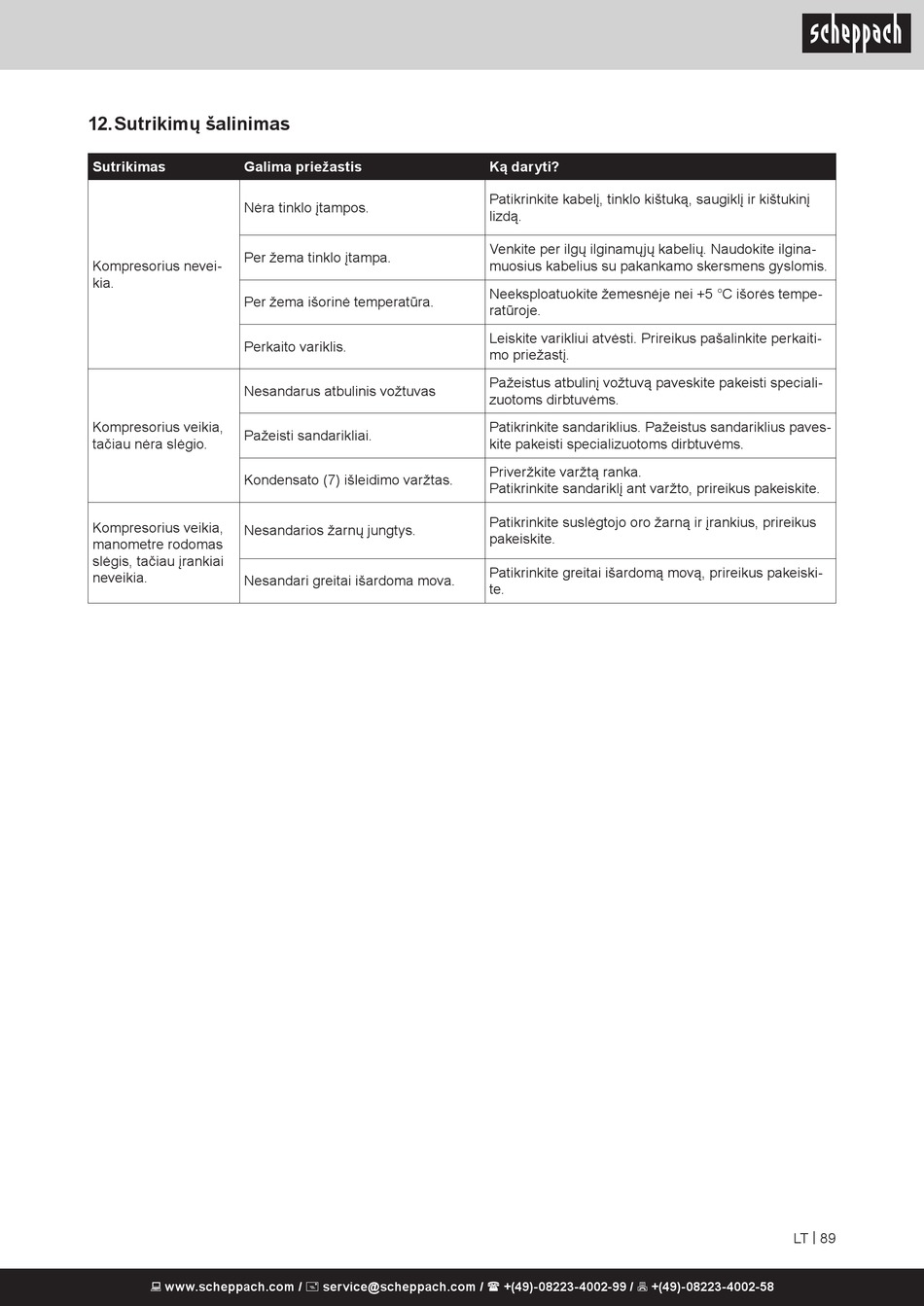 scheppach

12. Sutrikimų šalinimas

| Sutrikimas | Galima priežastis | Ką daryti? |
|---|---|---|
| Kompresorius neveikia. | Nėra tinklo įtampos. | Patikrinkite kabelį, tinklo kištuką, saugiklį ir kištukinį lizdą. |
| | Per žema tinklo įtampa. | Venkite per ilgų ilginamųjų kabelių. Naudokite ilginamuosius kabelius su pakankamo skersmens gyslomis. |
| | Per žema išorinė temperatūra. | Neeksploatuokite žemesnėje nei +5 °C išorės temperatūroje. |
| | Perkaito variklis. | Leiskite varikliui atvėsti. Prireikus pašalinkite perkaitimo priežastį. |
| Kompresorius veikia, tačiau nėra slėgio. | Nesandarus atbulinis vožtuvas | Pažeistus atbulinį vožtuvą paveskite pakeisti specializuotoms dirbtuvėms. |
| | Pažeisti sandarikliai. | Patikrinkite sandariklius. Pažeistus sandariklius paveskite pakeisti specializuotoms dirbtuvėms. |
| | Kondensato (7) išleidimo varžtas. | Priveržkite varžtą ranka. Patikrinkite sandariklį ant varžto, prireikus pakeiskite. |
| Kompresorius veikia, manometre rodomas slėgis, tačiau įrankiai neveikia. | Nesandarios žarnų jungtys. | Patikrinkite suslėgtojo oro žarną ir įrankius, prireikus pakeiskite. |
| | Nesandari greitai išardoma mova. | Patikrinkite greitai išardomą movą, prireikus pakeiskite. |

LT | 89

www.scheppach.com / service@scheppach.com / +(49)-08223-4002-99 / +(49)-08223-4002-58